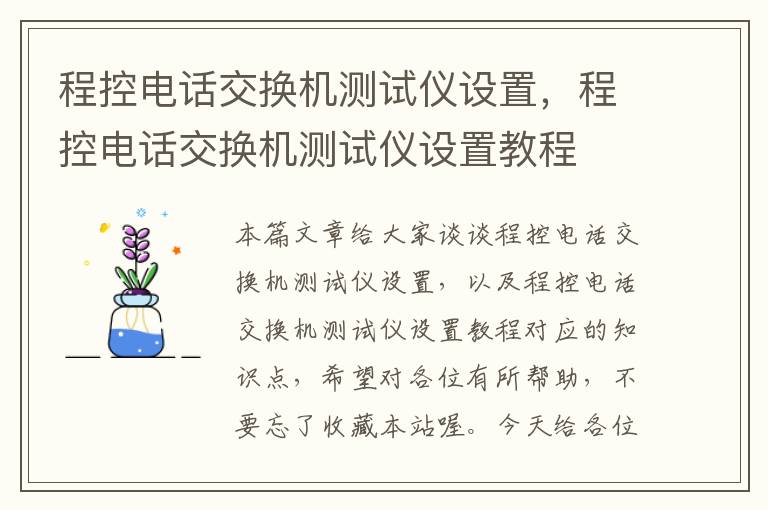 程控电话交换机测试仪设置，程控电话交换机测试仪设置教程

本篇文章给大家谈谈程控电话交换机测试仪设置，以及程控电话交换机测试仪设置教程对应的知识点，希望对各位有所帮助，不要忘了收藏本站喔。今天给各位